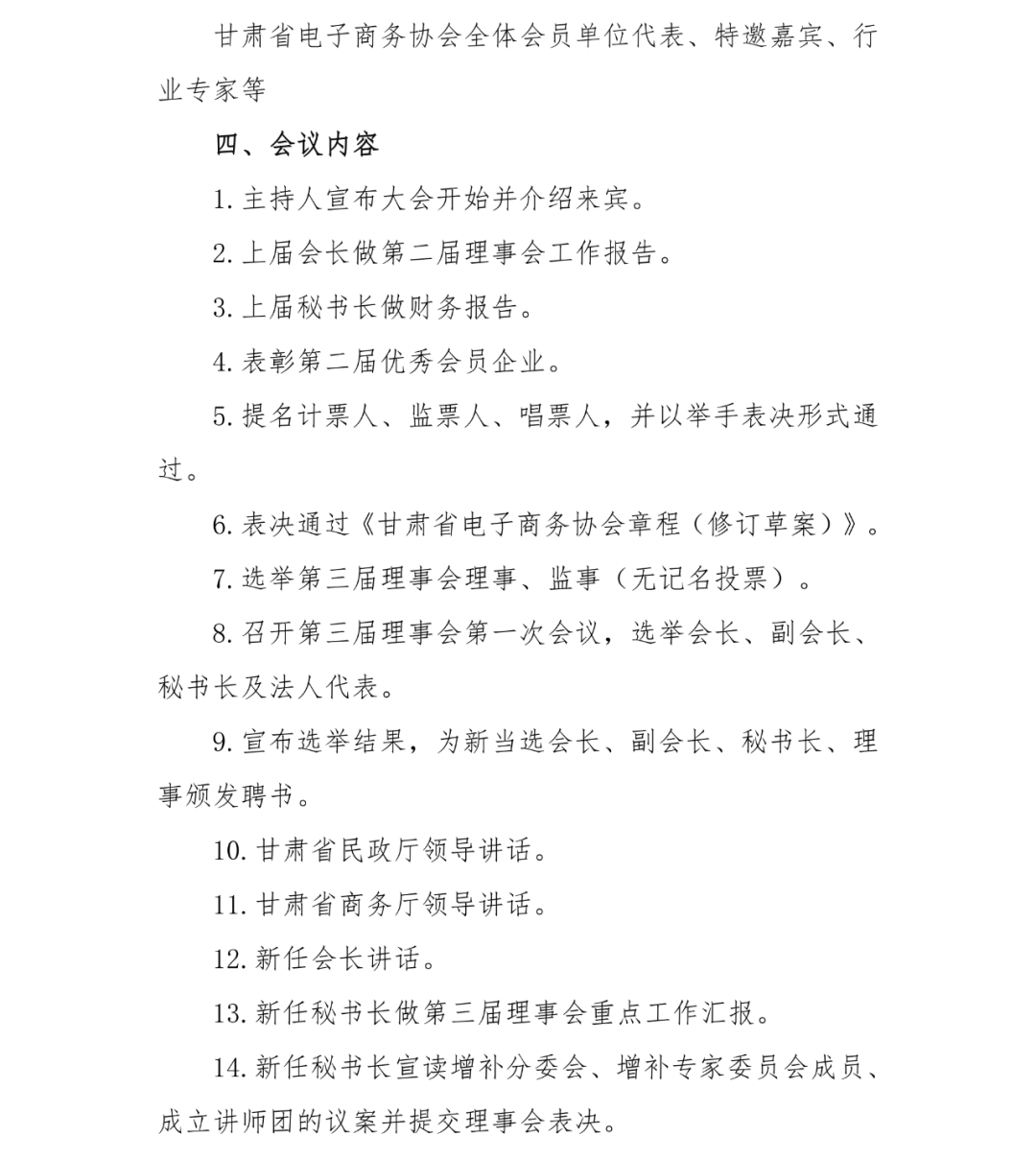 甘肃省电子商务协会全体会员单位代表、特邀嘉宾、行业专家等

四、会议内容

1. 主持人宣布大会开始并介绍来宾。

2. 上届会长做第二届理事会工作报告。

3. 上届秘书长做财务报告。

4. 表彰第二届优秀会员企业。

5. 提名计票人、监票人、唱票人，并以举手表决形式通过。

6. 表决通过《甘肃省电子商务协会章程（修订草案）》。

7. 选举第三届理事会理事、监事（无记名投票）。

8. 召开第三届理事会第一次会议，选举会长、副会长、秘书长及法人代表。

9. 宣布选举结果，为新当选会长、副会长、秘书长、理事颁发聘书。

10. 甘肃省民政厅领导讲话。

11. 甘肃省商务厅领导讲话。

12. 新任会长讲话。

13. 新任秘书长做第三届理事会重点工作汇报。

14. 新任秘书长宣读增补分委会、增补专家委员会成员、成立讲师团的议案并提交理事会表决。